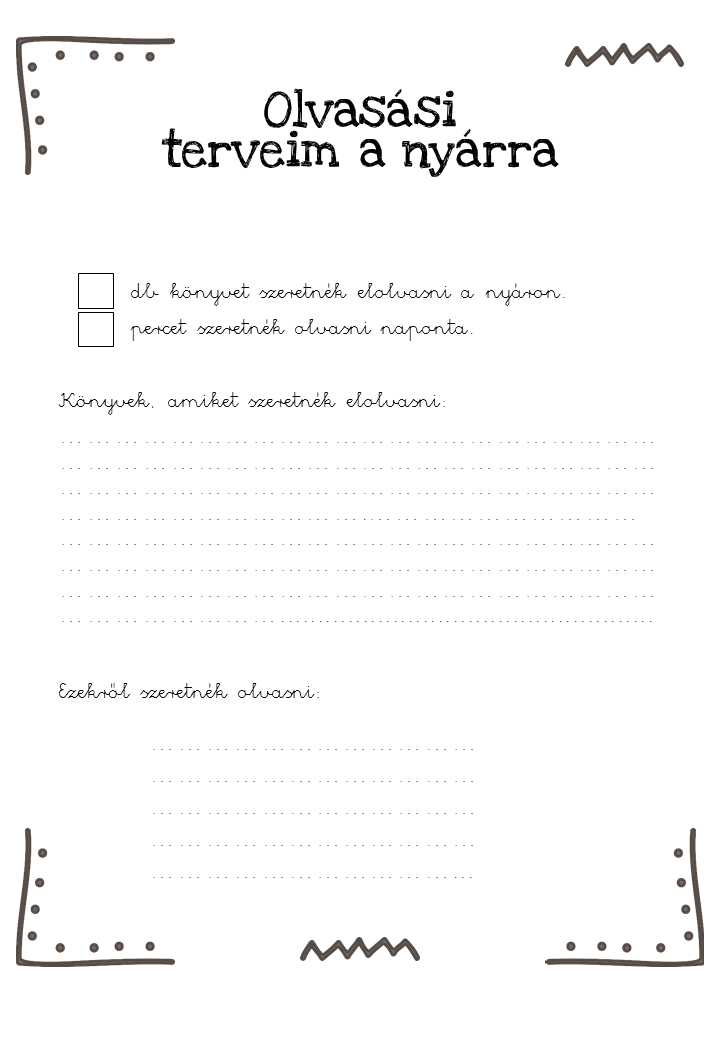 Olvasási
terveim a nyárra

☐ db könyvet szeretnék elolvasni a nyáron.
☐ percet szeretnék olvasni naponta.

Könyvek, amiket szeretnék elolvasni:

____
____
____
____
____
____
____
____

Ezekről szeretnék olvasni:

____
____
____
____
____